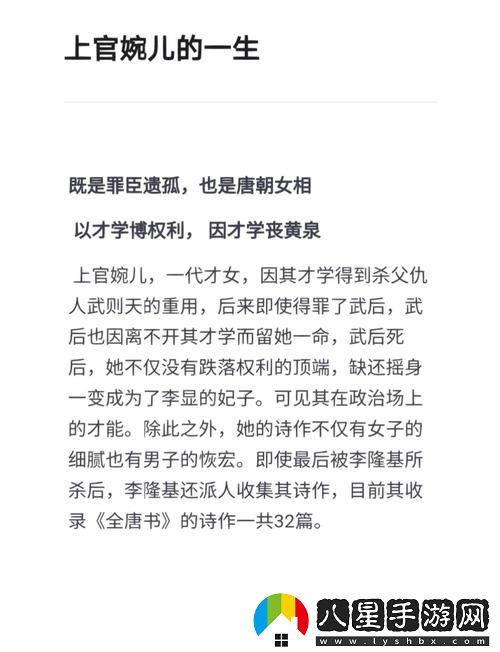 上官婉儿的一生

既是罪臣遗孤，也是唐朝女相

以才学博权利， 因才学丧黄泉

上官婉儿，一代才女，因其才学得到杀父仇人武则天的重用，后来即使得罪了武后，武后也因离不开其才学而留她一命，武后死后，她不仅没有跌落权利的顶端，缺还摇身一变成为了李显的妃子。可见其在政治场上的才能。除此之外，她的诗作不仅有女子的细腻也有男子的恢宏。即使最后被李隆基所杀后，李隆基还派人收集其诗作，目前其收录《全唐书》的诗作一共32篇。

八星手游网
www.lyshbx.com